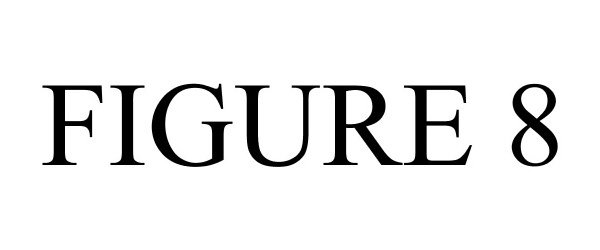 FIGURE 8